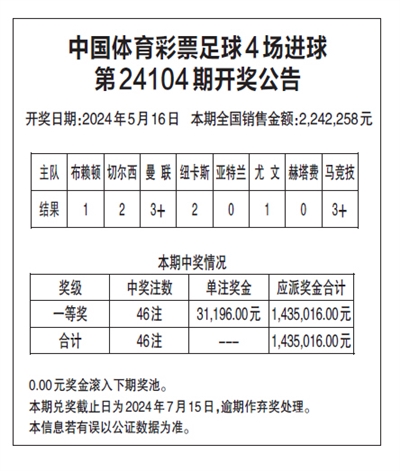 中国体育彩票足球4场进球
第24104期开奖公告

开奖日期:2024年5月16日　本期全国销售金额:2,242,258元

| 主队 | 布赖顿 | 切尔西 | 曼 联 | 纽卡斯 | 亚特兰 | 尤 文 | 赫塔费 | 马竞技 |
|---|---|---|---|---|---|---|---|---|
| 结果 | 1 | 2 | 3+ | 2 | 0 | 1 | 0 | 3+ |

本期中奖情况

| 奖级 | 中奖注数 | 单注奖金 | 应派奖金合计 |
|---|---|---|---|
| 一等奖 | 46注 | 31,196.00元 | 1,435,016.00元 |
| 合计 | 46注 | --- | 1,435,016.00元 |

0.00元奖金滚入下期奖池。
本期兑奖截止日为2024年7月15日,逾期作弃奖处理。
本信息若有误以公证数据为准。